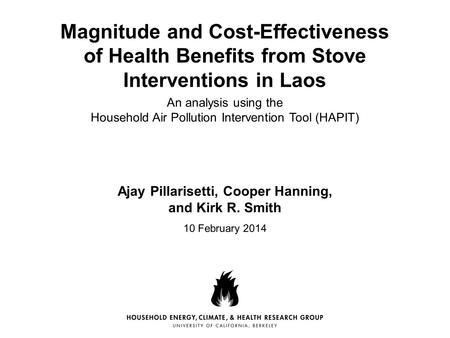 Magnitude and Cost-Effectiveness of Health Benefits from Stove Interventions in Laos

An analysis using the
Household Air Pollution Intervention Tool (HAPIT)

Ajay Pillarisetti, Cooper Hanning, and Kirk R. Smith

10 February 2014

HOUSEHOLD ENERGY, CLIMATE, & HEALTH RESEARCH GROUP
UNIVERSITY OF CALIFORNIA, BERKELEY